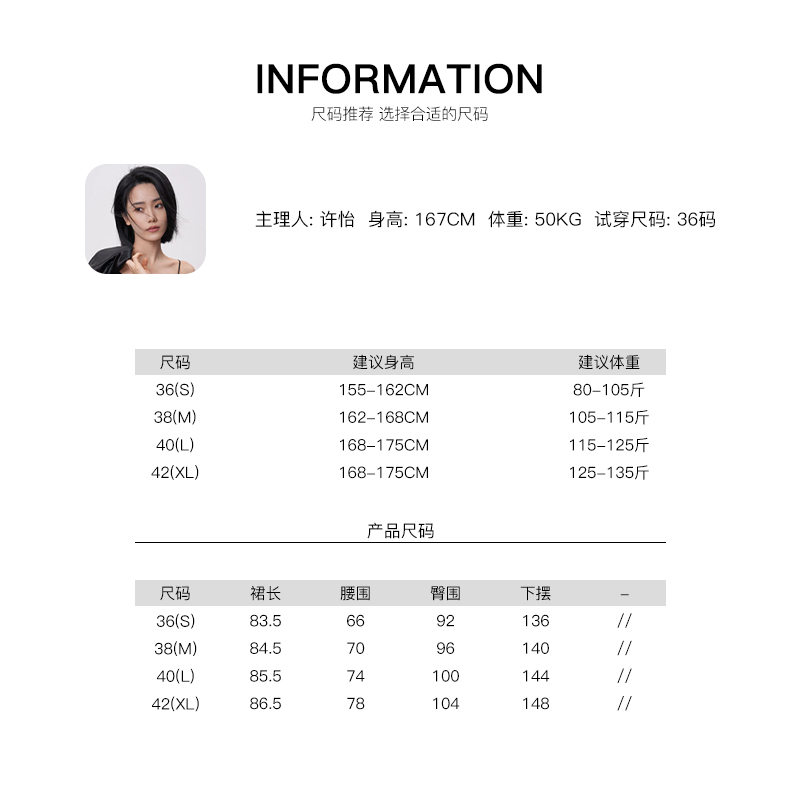 INFORMATION
尺码推荐 选择合适的尺码

主理人: 许怡 身高: 167CM 体重: 50KG 试穿尺码: 36码

| 尺码 | 建议身高 | 建议体重 |
|---|---|---|
| 36(S) | 155-162CM | 80-105斤 |
| 38(M) | 162-168CM | 105-115斤 |
| 40(L) | 168-175CM | 115-125斤 |
| 42(XL) | 168-175CM | 125-135斤 |

产品尺码

| 尺码 | 裙长 | 腰围 | 臀围 | 下摆 | - |
|---|---|---|---|---|---|
| 36(S) | 83.5 | 66 | 92 | 136 | // |
| 38(M) | 84.5 | 70 | 96 | 140 | // |
| 40(L) | 85.5 | 74 | 100 | 144 | // |
| 42(XL) | 86.5 | 78 | 104 | 148 | // |